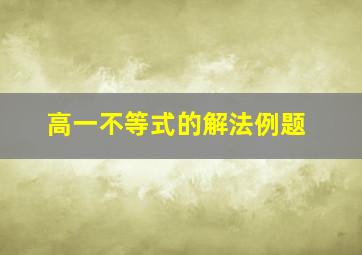 高一不等式的解法例题